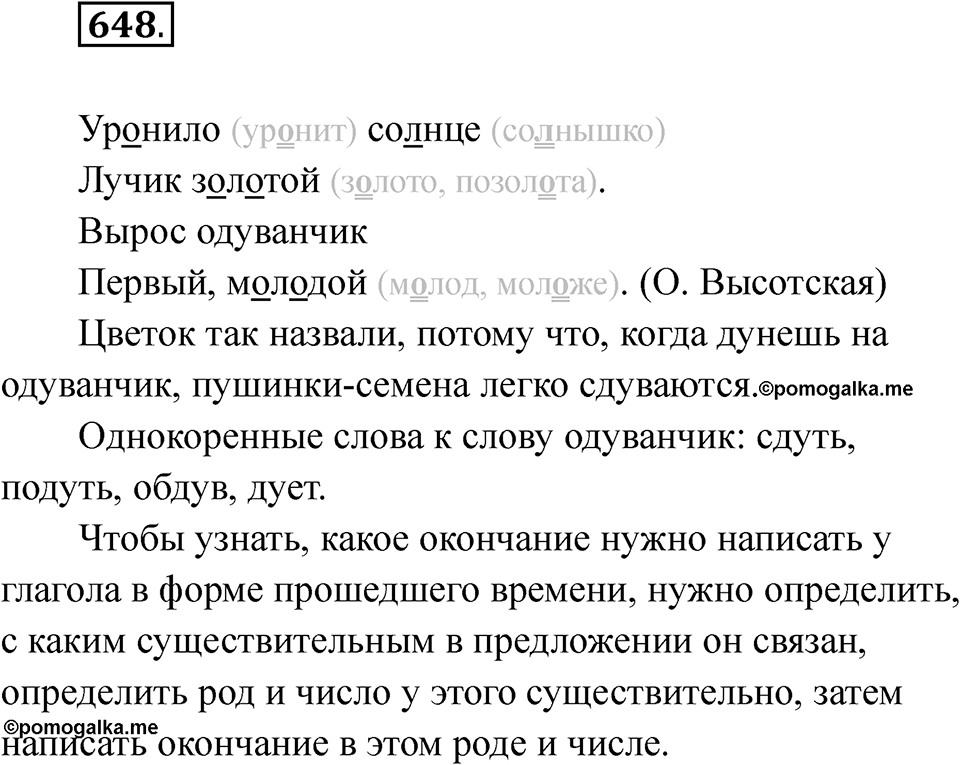 648.

Уронило (уронит) солнце (солнышко)
Лучик золотой (золото, позолота).
Вырос одуванчик
Первый, молодой (молод, моложе). (О. Высотская)

Цветок так назвали, потому что, когда дунешь на одуванчик, пушинки-семена легко сдуваются.©pomogalka.me

Однокоренные слова к слову одуванчик: сдуть, подуть, обдув, дует.

Чтобы узнать, какое окончание нужно написать у глагола в форме прошедшего времени, нужно определить, с каким существительным в предложении он связан, определить род и число у этого существительно, затем написать окончание в этом роде и числе.
©pomogalka.me